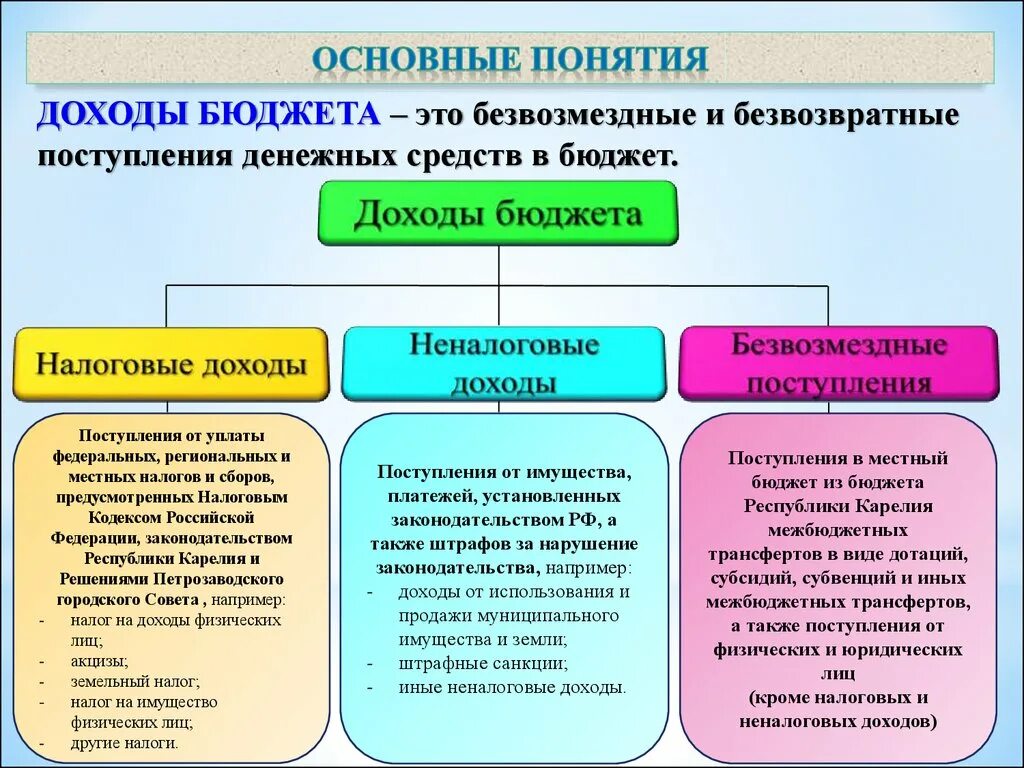 ОСНОВНЫЕ ПОНЯТИЯ

ДОХОДЫ БЮДЖЕТА – это безвозмездные и безвозвратные поступления денежных средств в бюджет.

Доходы бюджета

Налоговые доходы

Неналоговые доходы

Безвозмездные поступления

Поступления от уплаты федеральных, региональных и местных налогов и сборов, предусмотренных Налоговым Кодексом Российской Федерации, законодательством Республики Карелия и Решениями Петрозаводского городского Совета , например:
- налог на доходы физических лиц;
- акцизы;
- земельный налог;
- налог на имущество физических лиц;
- другие налоги.

Поступления от имущества, платежей, установленных законодательством РФ, а также штрафов за нарушение законодательства, например:
- доходы от использования и продажи муниципального имущества и земли;
- штрафные санкции;
- иные неналоговые доходы.

Поступления в местный бюджет из бюджета Республики Карелия межбюджетных трансфертов в виде дотаций, субсидий, субвенций и иных межбюджетных трансфертов, а также поступления от физических и юридических лиц (кроме налоговых и неналоговых доходов)